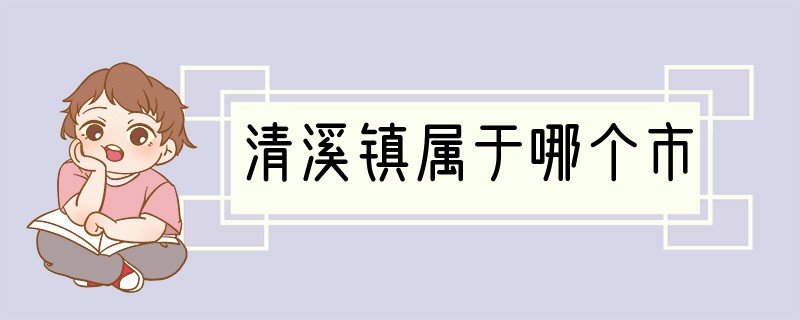 清溪镇属于哪个市